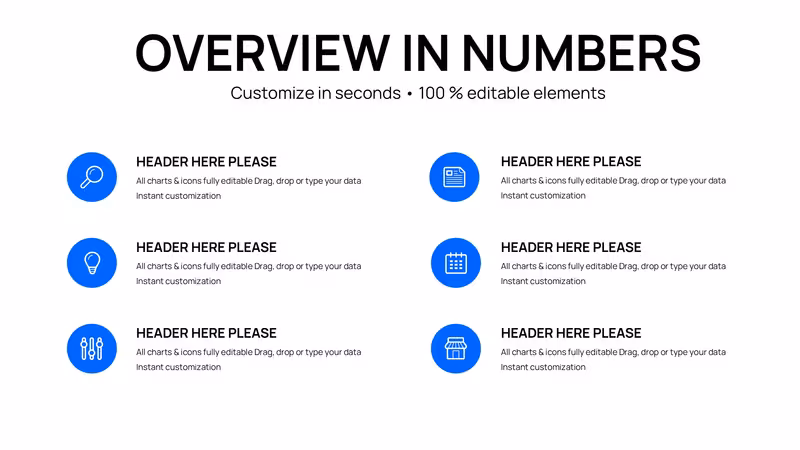 OVERVIEW IN NUMBERS

Customize in seconds • 100 % editable elements

HEADER HERE PLEASE

All charts & icons fully editable Drag, drop or type your data Instant customization

HEADER HERE PLEASE

All charts & icons fully editable Drag, drop or type your data Instant customization

HEADER HERE PLEASE

All charts & icons fully editable Drag, drop or type your data Instant customization

HEADER HERE PLEASE

All charts & icons fully editable Drag, drop or type your data Instant customization

HEADER HERE PLEASE

All charts & icons fully editable Drag, drop or type your data Instant customization

HEADER HERE PLEASE

All charts & icons fully editable Drag, drop or type your data Instant customization